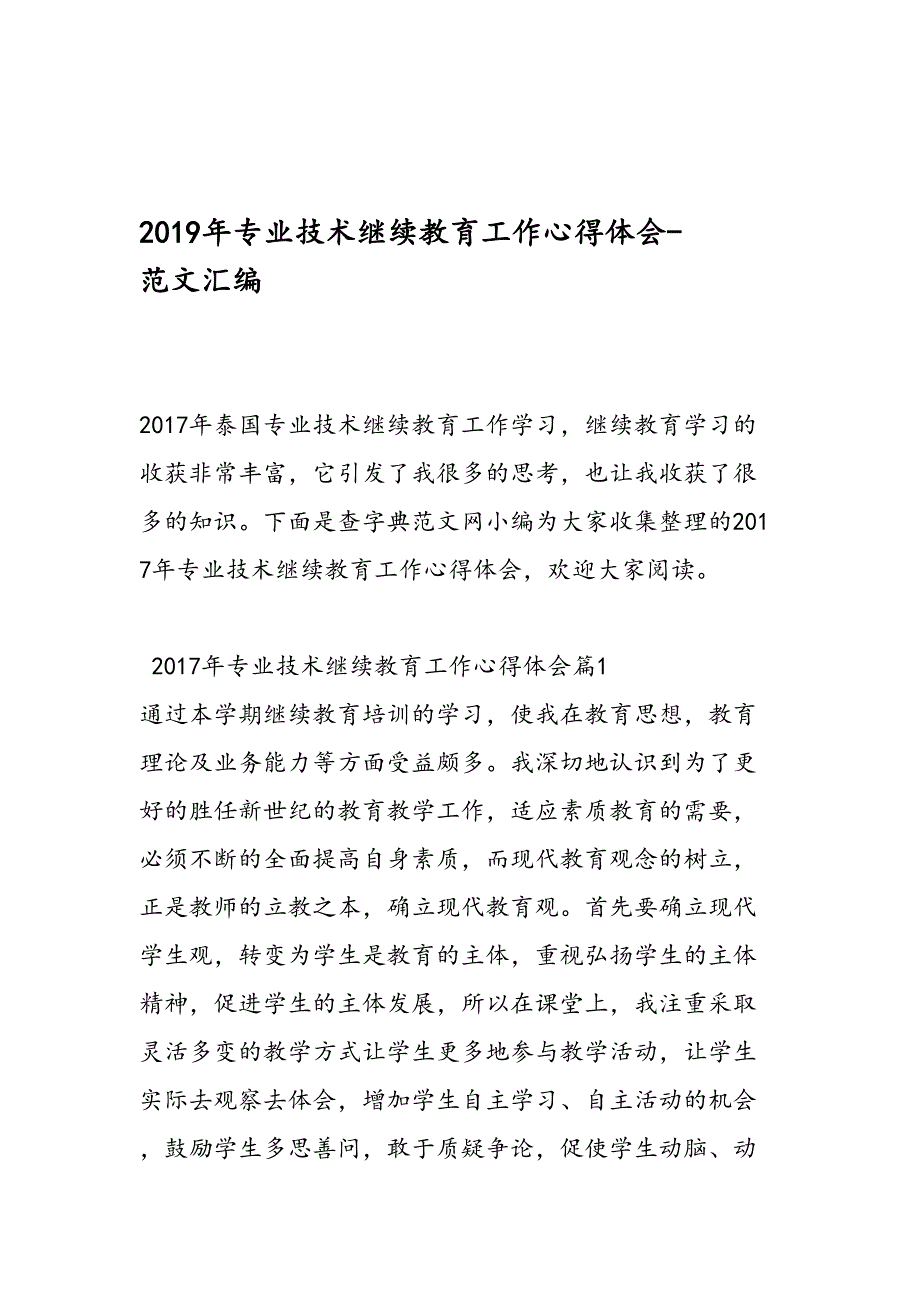 2019年专业技术继续教育工作心得体会-范文汇编

2017年泰国专业技术继续教育工作学习，继续教育学习的收获非常丰富，它引发了我很多的思考，也让我收获了很多的知识。下面是查字典范文网小编为大家收集整理的2017年专业技术继续教育工作心得体会，欢迎大家阅读。

2017年专业技术继续教育工作心得体会篇1
通过本学期继续教育培训的学习，使我在教育思想，教育理论及业务能力等方面受益颇多。我深切地认识到为了更好的胜任新世纪的教育教学工作，适应素质教育的需要，必须不断的全面提高自身素质，而现代教育观念的树立，正是教师的立教之本，确立现代教育观。首先要确立现代学生观，转变为学生是教育的主体，重视弘扬学生的主体精神，促进学生的主体发展，所以在课堂上，我注重采取灵活多变的教学方式让学生更多地参与教学活动，让学生实际去观察去体会，增加学生自主学习、自主活动的机会，鼓励学生多思善问，敢于质疑争论，促使学生动脑、动